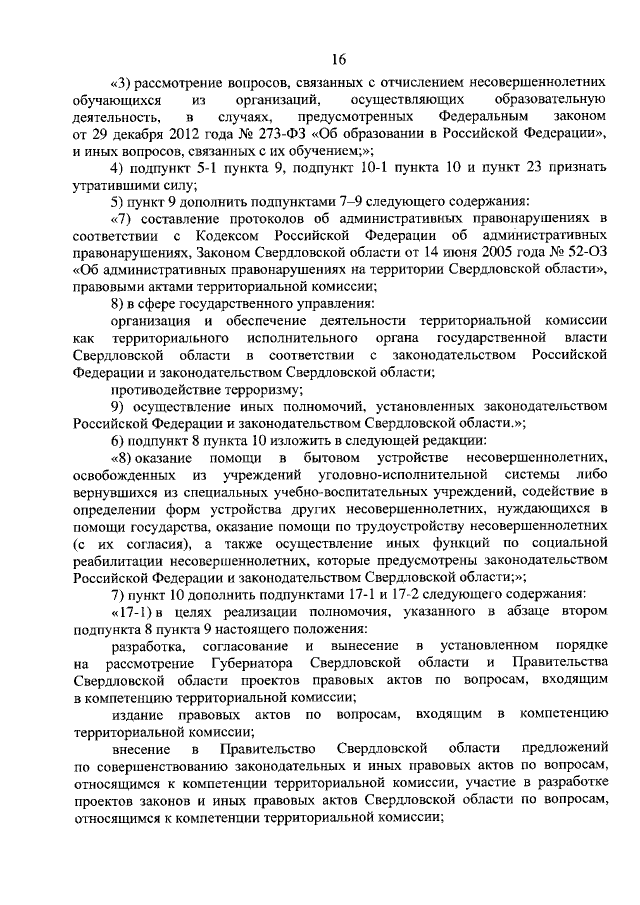 16

«3) рассмотрение вопросов, связанных с отчислением несовершеннолетних обучающихся из организаций, осуществляющих образовательную деятельность, в случаях, предусмотренных Федеральным законом от 29 декабря 2012 года № 273-ФЗ «Об образовании в Российской Федерации», и иных вопросов, связанных с их обучением;»;

4) подпункт 5-1 пункта 9, подпункт 10-1 пункта 10 и пункт 23 признать утратившими силу;

5) пункт 9 дополнить подпунктами 7–9 следующего содержания:

«7) составление протоколов об административных правонарушениях в соответствии с Кодексом Российской Федерации об административных правонарушениях, Законом Свердловской области от 14 июня 2005 года № 52-ОЗ «Об административных правонарушениях на территории Свердловской области», правовыми актами территориальной комиссии;

8) в сфере государственного управления:

организация и обеспечение деятельности территориальной комиссии как территориального исполнительного органа государственной власти Свердловской области в соответствии с законодательством Российской Федерации и законодательством Свердловской области;

противодействие терроризму;

9) осуществление иных полномочий, установленных законодательством Российской Федерации и законодательством Свердловской области.»;

6) подпункт 8 пункта 10 изложить в следующей редакции:

«8) оказание помощи в бытовом устройстве несовершеннолетних, освобожденных из учреждений уголовно-исполнительной системы либо вернувшихся из специальных учебно-воспитательных учреждений, содействие в определении форм устройства других несовершеннолетних, нуждающихся в помощи государства, оказание помощи по трудоустройству несовершеннолетних (с их согласия), а также осуществление иных функций по социальной реабилитации несовершеннолетних, которые предусмотрены законодательством Российской Федерации и законодательством Свердловской области;»;

7) пункт 10 дополнить подпунктами 17-1 и 17-2 следующего содержания:

«17-1) в целях реализации полномочия, указанного в абзаце втором подпункта 8 пункта 9 настоящего положения:

разработка, согласование и вынесение в установленном порядке на рассмотрение Губернатора Свердловской области и Правительства Свердловской области проектов правовых актов по вопросам, входящим в компетенцию территориальной комиссии;

издание правовых актов по вопросам, входящим в компетенцию территориальной комиссии;

внесение в Правительство Свердловской области предложений по совершенствованию законодательных и иных правовых актов по вопросам, относящимся к компетенции территориальной комиссии, участие в разработке проектов законов и иных правовых актов Свердловской области по вопросам, относящимся к компетенции территориальной комиссии;